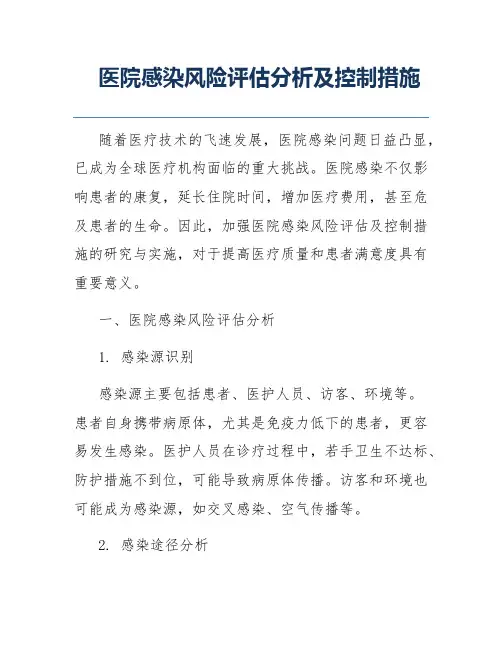 医院感染风险评估分析及控制措施

随着医疗技术的飞速发展，医院感染问题日益凸显，已成为全球医疗机构面临的重大挑战。医院感染不仅影响患者的康复，延长住院时间，增加医疗费用，甚至危及患者的生命。因此，加强医院感染风险评估及控制措施的研究与实施，对于提高医疗质量和患者满意度具有重要意义。

一、医院感染风险评估分析

1. 感染源识别

感染源主要包括患者、医护人员、访客、环境等。患者自身携带病原体，尤其是免疫力低下的患者，更容易发生感染。医护人员在诊疗过程中，若手卫生不达标、防护措施不到位，可能导致病原体传播。访客和环境也可能成为感染源，如交叉感染、空气传播等。

2. 感染途径分析